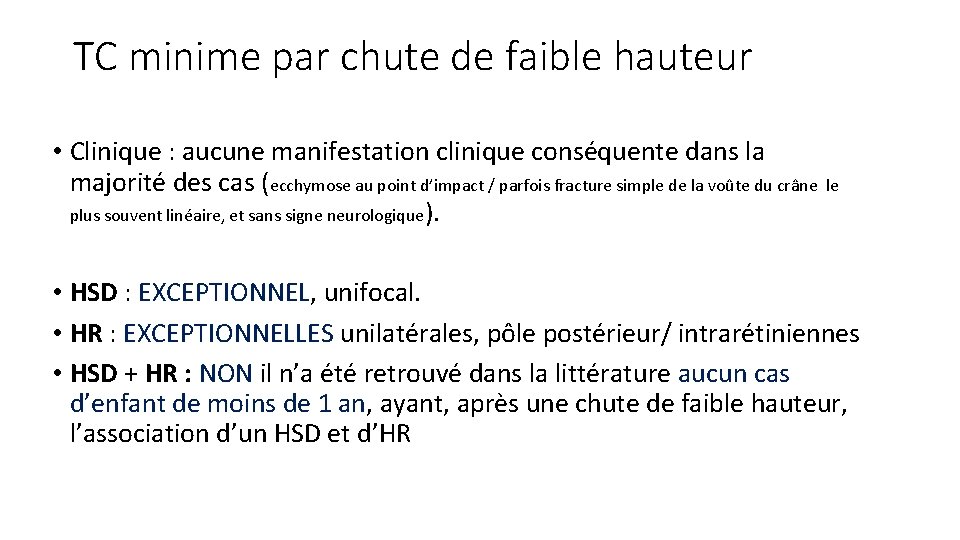 TC minime par chute de faible hauteur

• Clinique : aucune manifestation clinique conséquente dans la majorité des cas (ecchymose au point d'impact / parfois fracture simple de la voûte du crâne le plus souvent linéaire, et sans signe neurologique).

• HSD : EXCEPTIONNEL, unifocal.
• HR : EXCEPTIONNELLES unilatérales, pôle postérieur/ intrarétiniennes
• HSD + HR : NON il n'a été retrouvé dans la littérature aucun cas d'enfant de moins de 1 an, ayant, après une chute de faible hauteur, l'association d'un HSD et d'HR